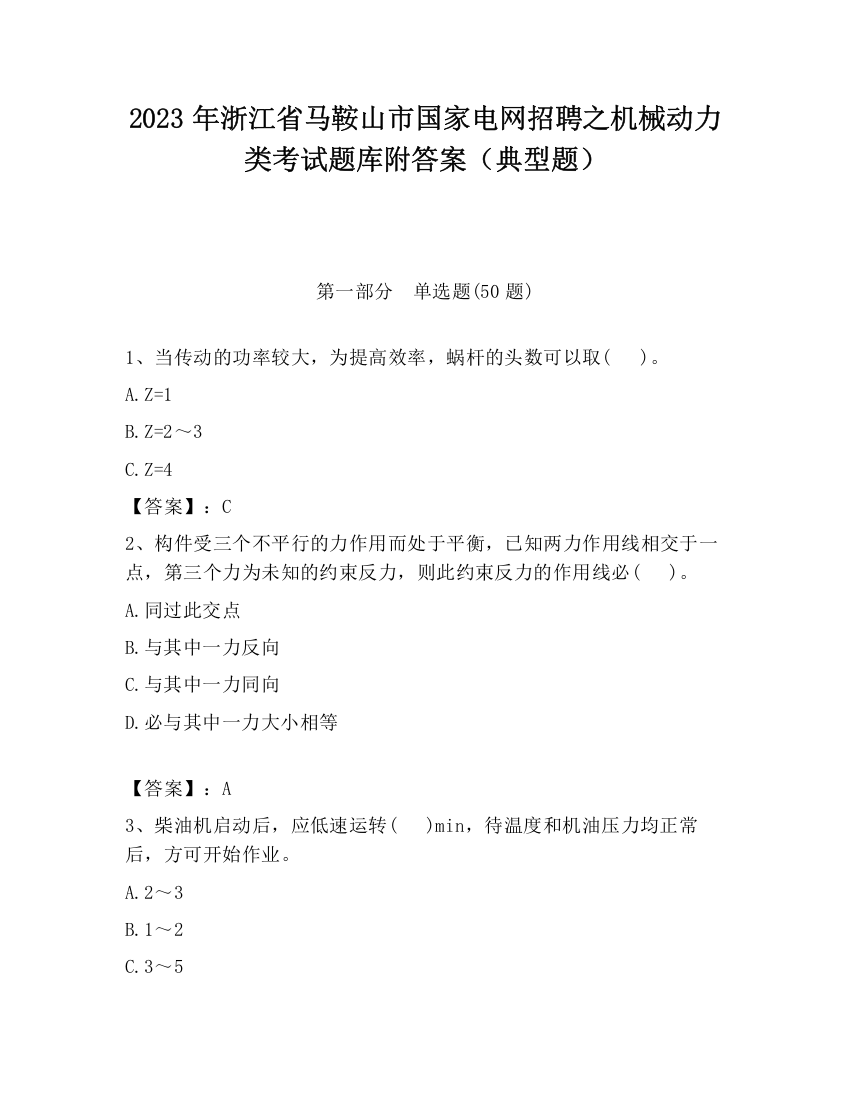 2023 年浙江省马鞍山市国家电网招聘之机械动力类考试题库附答案（典型题）

第一部分　单选题(50 题)

1、当传动的功率较大，为提高效率，蜗杆的头数可以取(　 )。

A. Z=1

B. Z=2～3

C. Z=4

【答案】：C

2、构件受三个不平行的力作用而处于平衡，已知两力作用线相交于一点，第三个力为未知的约束反力，则此约束反力的作用线必(　 )。

A. 同过此交点

B. 与其中一力反向

C. 与其中一力同向

D. 必与其中一力大小相等

【答案】：A

3、柴油机启动后，应低速运转(　 )min，待温度和机油压力均正常后，方可开始作业。

A. 2～3

B. 1～2

C. 3～5